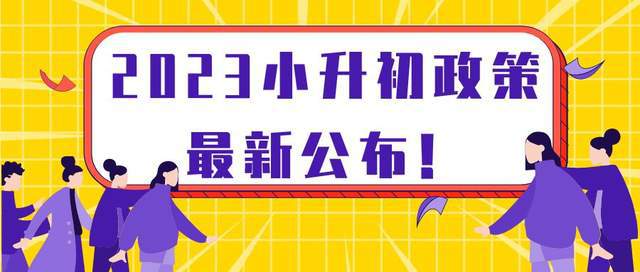 2023小升初政策
最新公布！